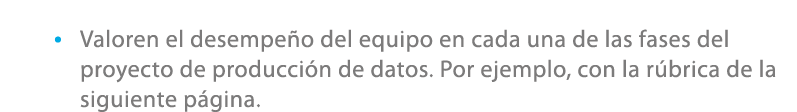 • Valoren el desempeño del equipo en cada una de las fases del proyecto de producción de datos. Por ejemplo, con la rúbrica de la siguiente página.